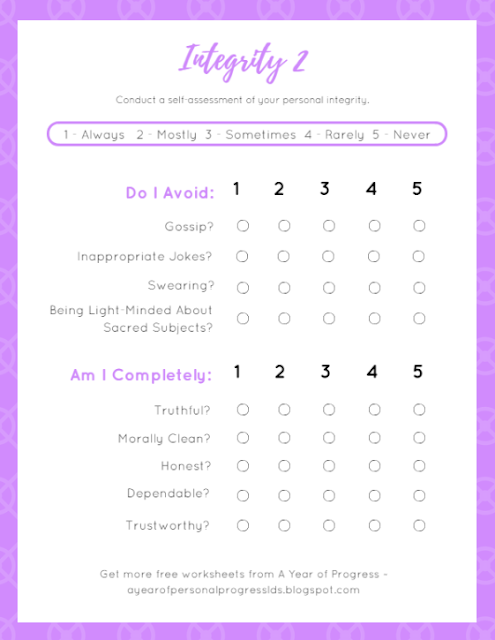 Integrity 2

Conduct a self-assessment of your personal integrity.

1 - Always 2 - Mostly 3 - Sometimes 4 - Rarely 5 - Never

| Do I Avoid: | 1 | 2 | 3 | 4 | 5 |
|---|---|---|---|---|---|
| Gossip? | ○ | ○ | ○ | ○ | ○ |
| Inappropriate Jokes? | ○ | ○ | ○ | ○ | ○ |
| Swearing? | ○ | ○ | ○ | ○ | ○ |
| Being Light-Minded About Sacred Subjects? | ○ | ○ | ○ | ○ | ○ |

| Am I Completely: | 1 | 2 | 3 | 4 | 5 |
|---|---|---|---|---|---|
| Truthful? | ○ | ○ | ○ | ○ | ○ |
| Morally Clean? | ○ | ○ | ○ | ○ | ○ |
| Honest? | ○ | ○ | ○ | ○ | ○ |
| Dependable? | ○ | ○ | ○ | ○ | ○ |
| Trustworthy? | ○ | ○ | ○ | ○ | ○ |

Get more free worksheets from A Year of Progress - ayearofpersonalprogresslds.blogspot.com